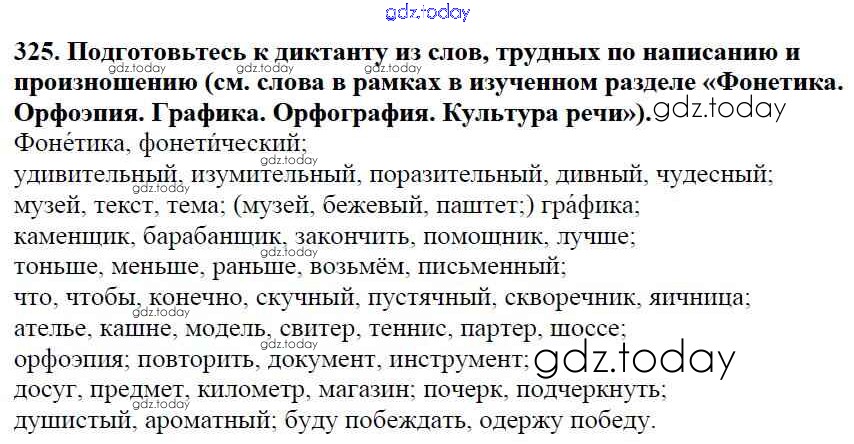 325. Подготовьтесь к диктанту из слов, трудных по написанию и произношению (см. слова в рамках в изученном разделе «Фонетика. Орфоэпия. Графика. Орфография. Культура речи»).

Фоне́тика, фонети́ческий;
удивительный, изумительный, поразительный, дивный, чудесный;
музей, текст, тема; (музей, бежевый, паштет;) гра́фика;
каменщик, барабанщик, закончить, помощник, лучше;
тоньше, меньше, раньше, возьмём, письменный;
что, чтобы, конечно, скучный, пустячный, скворечник, яичница;
ателье, кашне, модель, свитер, теннис, партер, шоссе;
орфоэпия; повторить, документ, инструмент;
досуг, предмет, километр, магазин; почерк, подчеркнуть;
душистый, ароматный; буду побеждать, одержу победу.

gdz.today